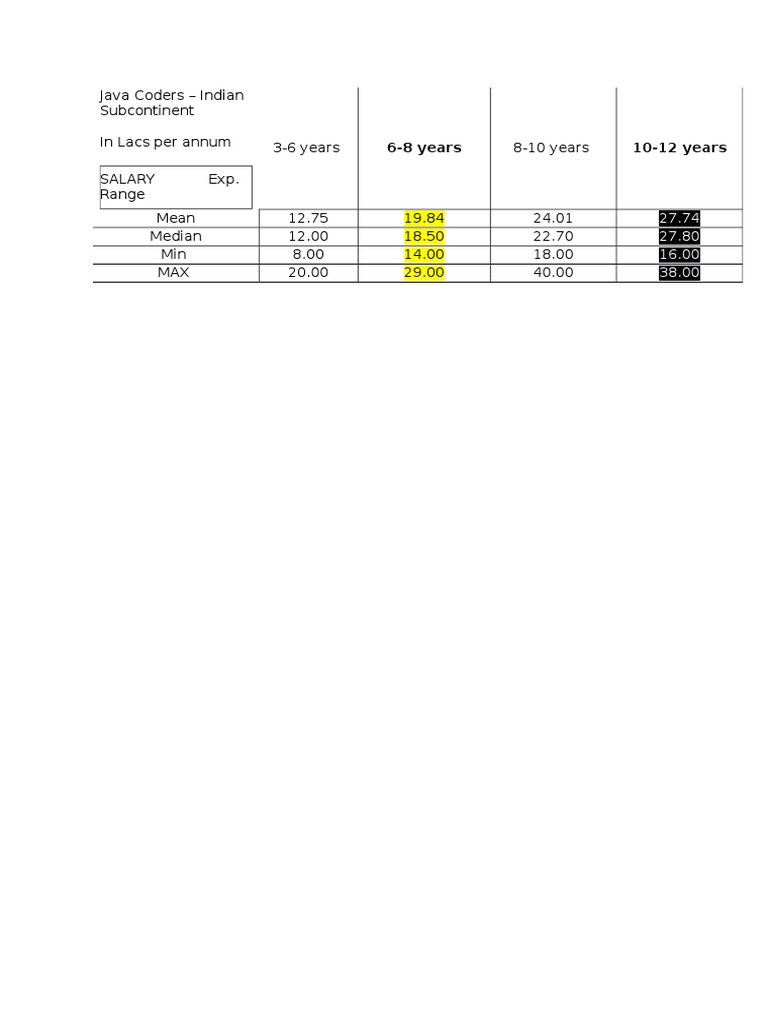 | Java Coders – Indian Subcontinent In Lacs per annum SALARY Exp. Range | 3-6 years | 6-8 years | 8-10 years | 10-12 years |
|---|---|---|---|---|
| Mean | 12.75 | 19.84 | 24.01 | 27.74 |
| Median | 12.00 | 18.50 | 22.70 | 27.80 |
| Min | 8.00 | 14.00 | 18.00 | 16.00 |
| MAX | 20.00 | 29.00 | 40.00 | 38.00 |